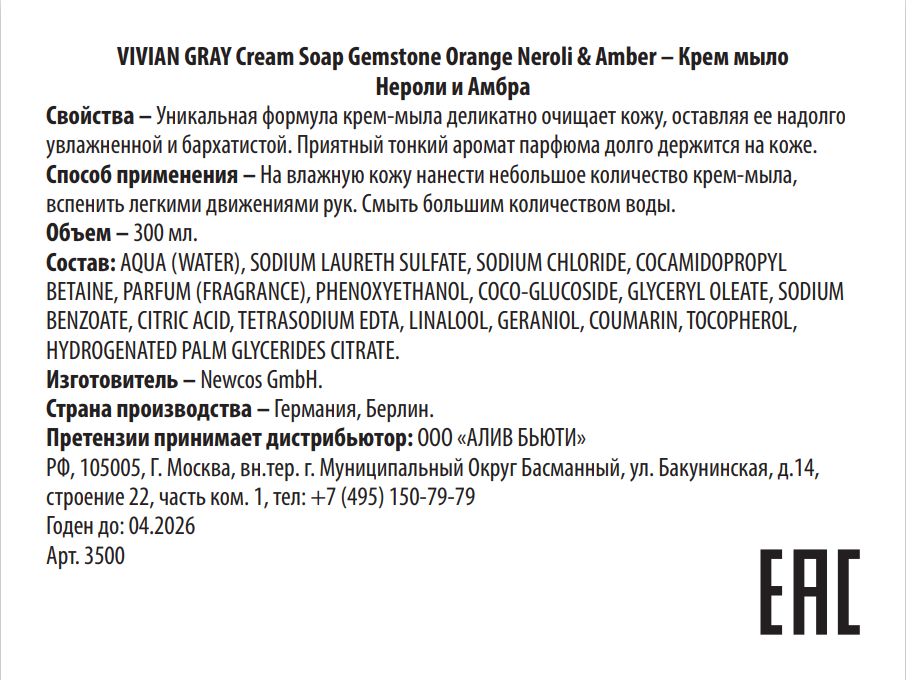 VIVIAN GRAY Cream Soap Gemstone Orange Neroli & Amber – Крем мыло Нероли и Амбра

Свойства – Уникальная формула крем-мыла деликатно очищает кожу, оставляя ее надолго увлажненной и бархатистой. Приятный тонкий аромат парфюма долго держится на коже.

Способ применения – На влажную кожу нанести небольшое количество крем-мыла, вспенить легкими движениями рук. Смыть большим количеством воды.

Объем – 300 мл.

Состав: AQUA (WATER), SODIUM LAURETH SULFATE, SODIUM CHLORIDE, COCAMIDOPROPYL BETAINE, PARFUM (FRAGRANCE), PHENOXYETHANOL, COCO-GLUCOSIDE, GLYCERYL OLEATE, SODIUM BENZOATE, CITRIC ACID, TETRASODIUM EDTA, LINALOOL, GERANIOL, COUMARIN, TOCOPHEROL, HYDROGENATED PALM GLYCERIDES CITRATE.

Изготовитель – Newcos GmbH.

Страна производства – Германия, Берлин.

Претензии принимает дистрибьютор: ООО «АЛИВ БЬЮТИ»
РФ, 105005, Г. Москва, вн.тер. г. Муниципальный Округ Басманный, ул. Бакунинская, д.14, строение 22, часть ком. 1, тел: +7 (495) 150-79-79
Годен до: 04.2026
Арт. 3500

EAC